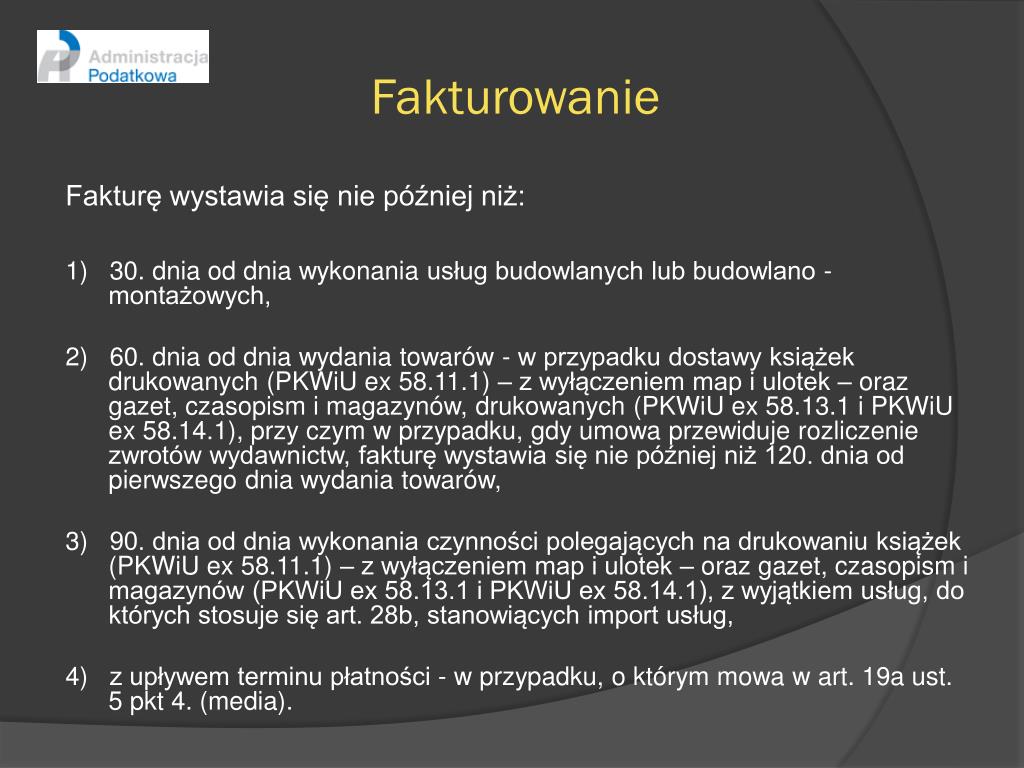 Administracja Podatkowa

Fakturowanie

Fakturę wystawia się nie później niż:

1) 30. dnia od dnia wykonania usług budowlanych lub budowlano - montażowych,

2) 60. dnia od dnia wydania towarów - w przypadku dostawy książek drukowanych (PKWiU ex 58.11.1) – z wyłączeniem map i ulotek – oraz gazet, czasopism i magazynów, drukowanych (PKWiU ex 58.13.1 i PKWiU ex 58.14.1), przy czym w przypadku, gdy umowa przewiduje rozliczenie zwrotów wydawnictw, fakturę wystawia się nie później niż 120. dnia od pierwszego dnia wydania towarów,

3) 90. dnia od dnia wykonania czynności polegających na drukowaniu książek (PKWiU ex 58.11.1) – z wyłączeniem map i ulotek – oraz gazet, czasopism i magazynów (PKWiU ex 58.13.1 i PKWiU ex 58.14.1), z wyjątkiem usług, do których stosuje się art. 28b, stanowiących import usług,

4) z upływem terminu płatności - w przypadku, o którym mowa w art. 19a ust. 5 pkt 4. (media).